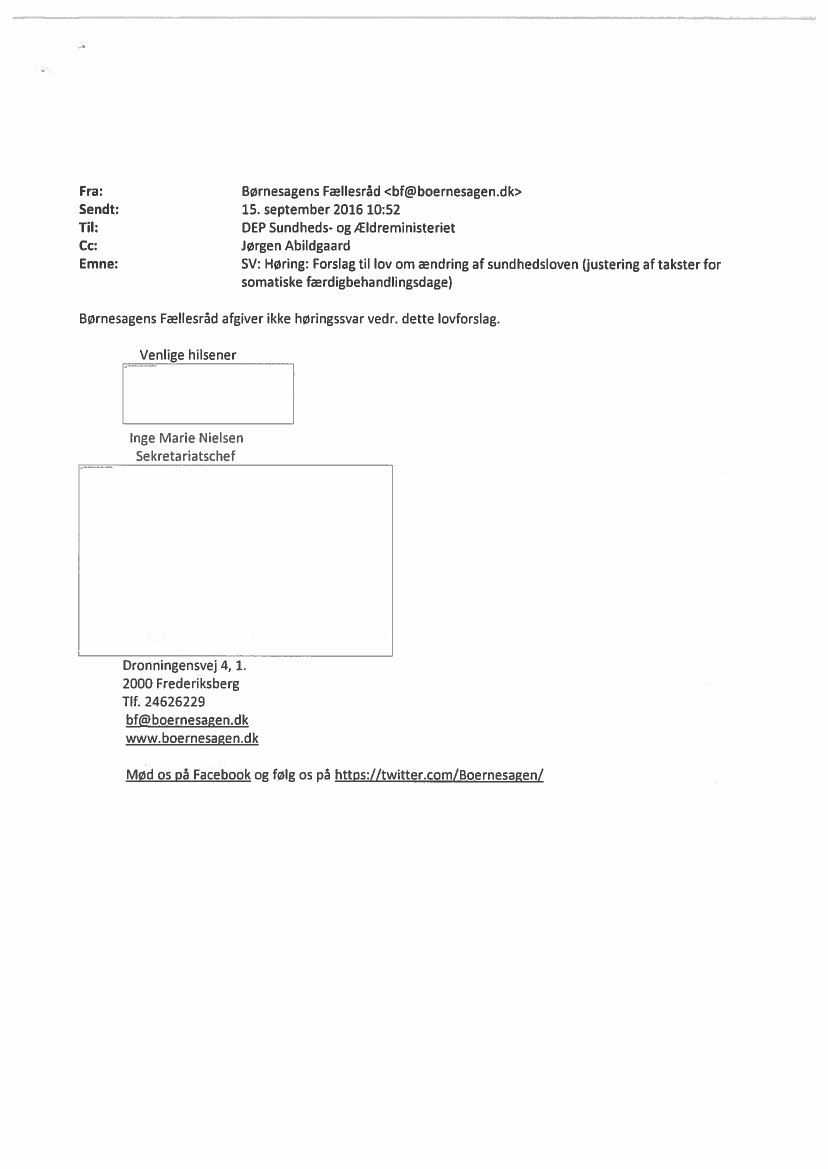 Fra: Børnesagens Fællesråd <bf@boernesagen.dk>
Sendt: 15. september 2016 10:52
Til: DEP Sundheds- og Ældreministeriet
Cc: Jørgen Abildgaard
Emne: SV: Høring: Forslag til lov om ændring af sundhedsloven (justering af takster for somatiske færdigbehandlingsdage)

Børnesagens Fællesråd afgiver ikke høringssvar vedr. dette lovforslag.

Venlige hilsener

Inge Marie Nielsen
Sekretariatschef

Dronningensvej 4, 1.
2000 Frederiksberg
Tlf. 24626229
bf@boernesagen.dk
www.boernesagen.dk

Mød os på Facebook og følg os på https://twitter.com/Boernesagen/